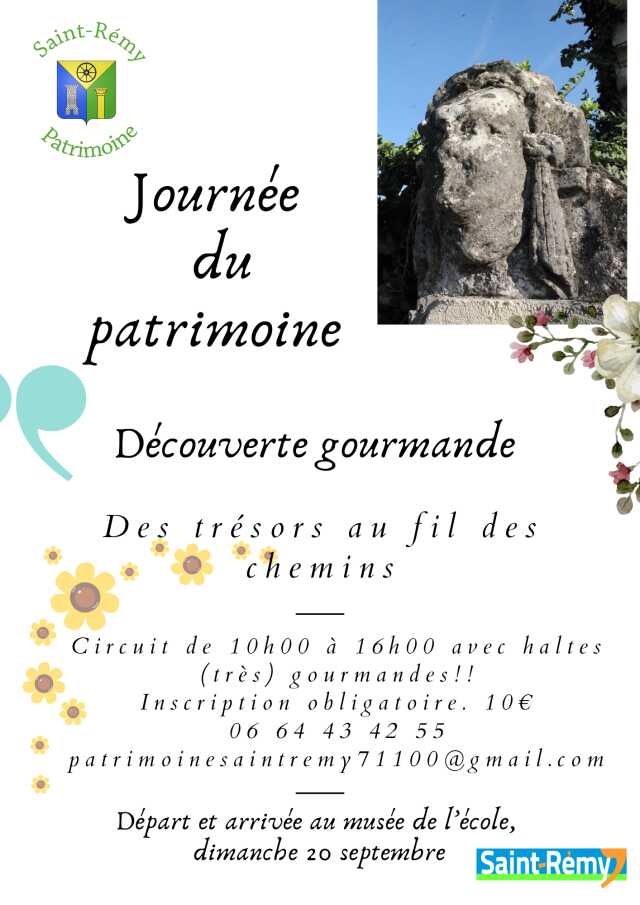 Saint-Rémy
Patrimoine

Journée du patrimoine

Découverte gourmande

Des trésors au fil des chemins

Circuit de 10h00 à 16h00 avec haltes (très) gourmandes!!
Inscription obligatoire. 10€
06 64 43 42 55
patrimoinesaintremy71100@gmail.com

Départ et arrivée au musée de l'école,
dimanche 20 septembre

Saint-Rémy